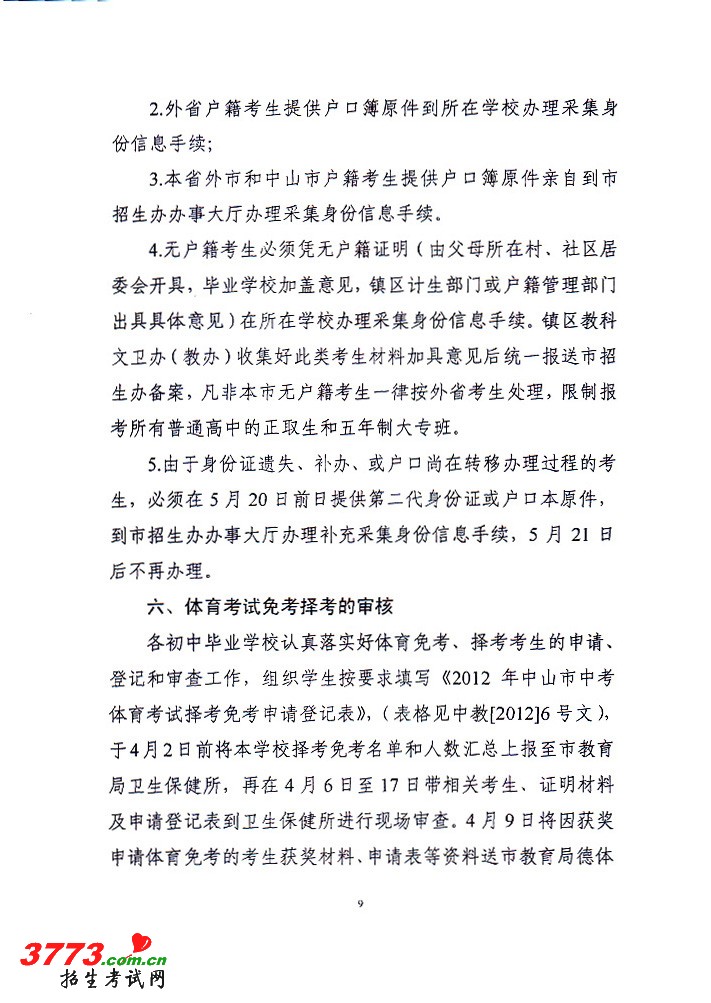 2.外省户籍考生提供户口簿原件到所在学校办理采集身份信息手续;

3.本省外市和中山市户籍考生提供户口簿原件亲自到市招生办办事大厅办理采集身份信息手续。

4.无户籍考生必须凭无户籍证明（由父母所在村、社区居委会开具，毕业学校加盖意见，镇区计生部门或户籍管理部门出具具体意见）在所在学校办理采集身份信息手续。镇区教科文卫办（教办）收集好此类考生材料加具意见后统一报送市招生办备案，凡非本市无户籍考生一律按外省考生处理，限制报考所有普通高中的正取生和五年制大专班。

5.由于身份证遗失、补办、或户口尚在转移办理过程的考生，必须在5月20日前日提供第二代身份证或户口本原件，到市招生办办事大厅办理补充采集身份信息手续，5月21日后不再办理。

六、体育考试免考择考的审核

各初中毕业学校认真落实好体育免考、择考考生的申请、登记和审查工作，组织学生按要求填写《2012 年中山市中考体育考试择考免考申请登记表》,（表格见中教[2012]6号文），于4月2日前将本学校择考免考名单和人数汇总上报至市教育局卫生保健所，再在4月6日至17日带相关考生、证明材料及申请登记表到卫生保健所进行现场审查。4月9日将因获奖申请体育免考的考生获奖材料、申请表等资料送市教育局德体

9

3773.com.cn
招生考试网